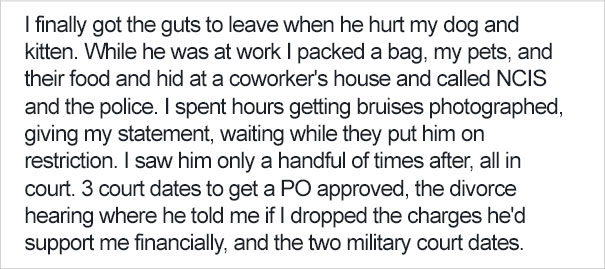 I finally got the guts to leave when he hurt my dog and kitten. While he was at work I packed a bag, my pets, and their food and hid at a coworker's house and called NCIS and the police. I spent hours getting bruises photographed, giving my statement, waiting while they put him on restriction. I saw him only a handful of times after, all in court. 3 court dates to get a PO approved, the divorce hearing where he told me if I dropped the charges he'd support me financially, and the two military court dates.